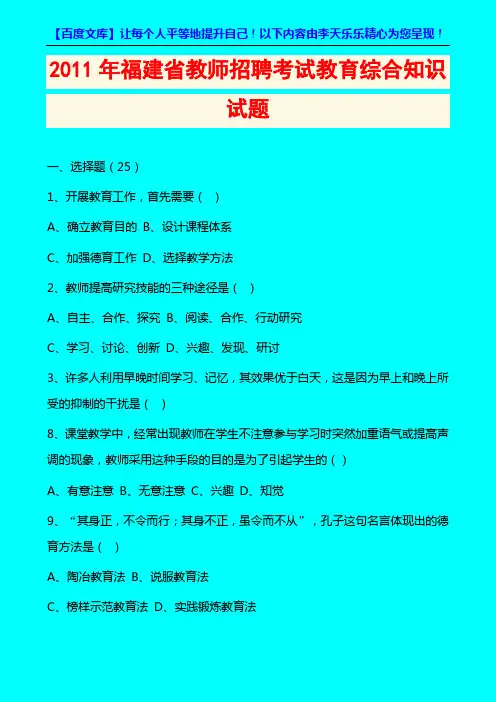 【百度文库】让每个人平等地提升自己！以下内容由李天乐乐精心为您呈现！

2011 年福建省教师招聘考试教育综合知识试题

一、选择题（25）

1、开展教育工作，首先需要（ ）

A、确立教育目的 B、设计课程体系

C、加强德育工作 D、选择教学方法

2、教师提高研究技能的三种途径是（ ）

A、自主、合作、探究 B、阅读、合作、行动研究

C、学习、讨论、创新 D、兴趣、发现、研讨

3、许多人利用早晚时间学习、记忆，其效果优于白天，这是因为早上和晚上所受的抑制的干扰是（ ）

8、课堂教学中，经常出现教师在学生不注意参与学习时突然加重语气或提高声调的现象，教师采用这种手段的目的是为了引起学生的（ ）

A、有意注意 B、无意注意 C、兴趣 D、知觉

9、“其身正，不令而行；其身不正，虽令而不从”，孔子这句名言体现出的德育方法是（ ）

A、陶冶教育法 B、说服教育法

C、榜样示范教育法 D、实践锻炼教育法